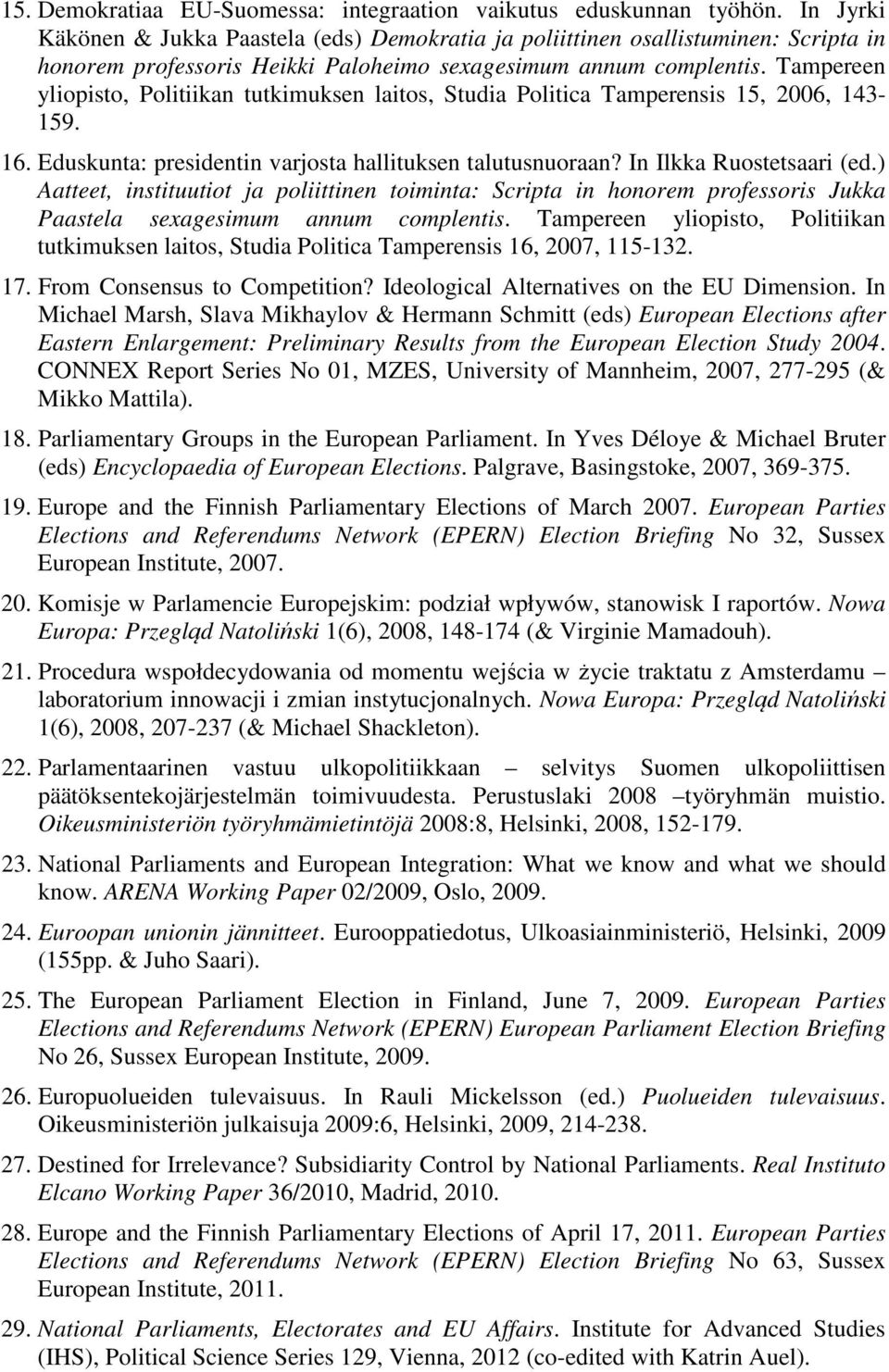 15. Demokratiaa EU-Suomessa: integraation vaikutus eduskunnan työhön. In Jyrki Käkönen & Jukka Paastela (eds) Demokratia ja poliittinen osallistuminen: Scripta in honorem professoris Heikki Paloheimo sexagesimum annum complentis. Tampereen yliopisto, Politiikan tutkimuksen laitos, Studia Politica Tamperensis 15, 2006, 143-159.

16. Eduskunta: presidentin varjosta hallituksen talutusnuoraan? In Ilkka Ruostetsaari (ed.) Aatteet, instituutiot ja poliittinen toiminta: Scripta in honorem professoris Jukka Paastela sexagesimum annum complentis. Tampereen yliopisto, Politiikan tutkimuksen laitos, Studia Politica Tamperensis 16, 2007, 115-132.

17. From Consensus to Competition? Ideological Alternatives on the EU Dimension. In Michael Marsh, Slava Mikhaylov & Hermann Schmitt (eds) European Elections after Eastern Enlargement: Preliminary Results from the European Election Study 2004. CONNEX Report Series No 01, MZES, University of Mannheim, 2007, 277-295 (& Mikko Mattila).

18. Parliamentary Groups in the European Parliament. In Yves Déloye & Michael Bruter (eds) Encyclopaedia of European Elections. Palgrave, Basingstoke, 2007, 369-375.

19. Europe and the Finnish Parliamentary Elections of March 2007. European Parties Elections and Referendums Network (EPERN) Election Briefing No 32, Sussex European Institute, 2007.

20. Komisje w Parlamencie Europejskim: podział wpływów, stanowisk I raportów. Nowa Europa: Przegląd Natoliński 1(6), 2008, 148-174 (& Virginie Mamadouh).

21. Procedura współdecydowania od momentu wejścia w życie traktatu z Amsterdamu – laboratorium innowacji i zmian instytucjonalnych. Nowa Europa: Przegląd Natoliński 1(6), 2008, 207-237 (& Michael Shackleton).

22. Parlamentaarinen vastuu ulkopolitiikkaan – selvitys Suomen ulkopoliittisen päätöksentekojärjestelmän toimivuudesta. Perustuslaki 2008 –työryhmän muistio. Oikeusministeriön työryhmämietintöjä 2008:8, Helsinki, 2008, 152-179.

23. National Parliaments and European Integration: What we know and what we should know. ARENA Working Paper 02/2009, Oslo, 2009.

24. Euroopan unionin jännitteet. Eurooppatiedotus, Ulkoasiainministeriö, Helsinki, 2009 (155pp. & Juho Saari).

25. The European Parliament Election in Finland, June 7, 2009. European Parties Elections and Referendums Network (EPERN) European Parliament Election Briefing No 26, Sussex European Institute, 2009.

26. Europuolueiden tulevaisuus. In Rauli Mickelsson (ed.) Puolueiden tulevaisuus. Oikeusministeriön julkaisuja 2009:6, Helsinki, 2009, 214-238.

27. Destined for Irrelevance? Subsidiarity Control by National Parliaments. Real Instituto Elcano Working Paper 36/2010, Madrid, 2010.

28. Europe and the Finnish Parliamentary Elections of April 17, 2011. European Parties Elections and Referendums Network (EPERN) Election Briefing No 63, Sussex European Institute, 2011.

29. National Parliaments, Electorates and EU Affairs. Institute for Advanced Studies (IHS), Political Science Series 129, Vienna, 2012 (co-edited with Katrin Auel).